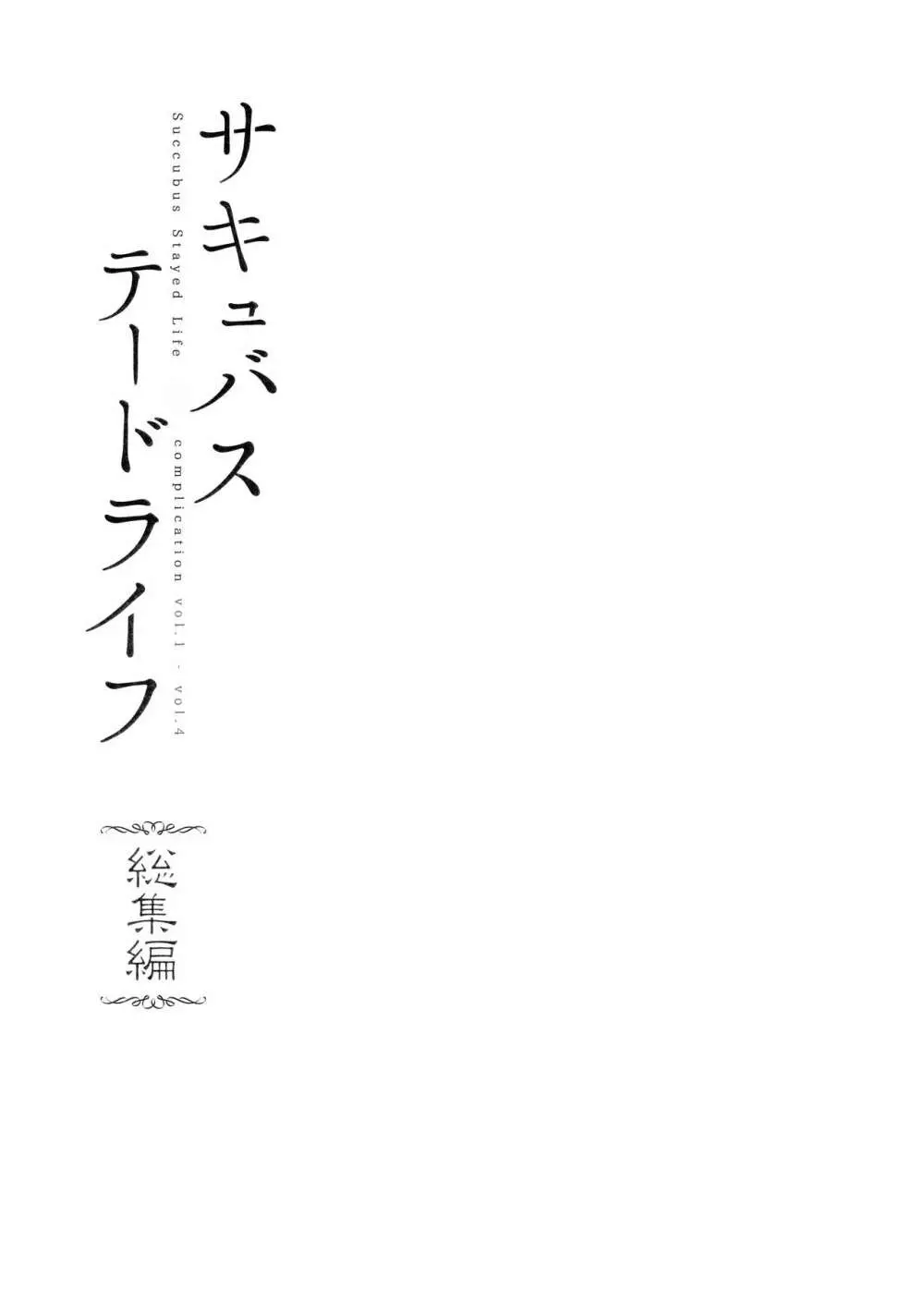 サキュバス
テードライフ

Succubus Stayed Life

complication vol.1 - vol.4

総集編